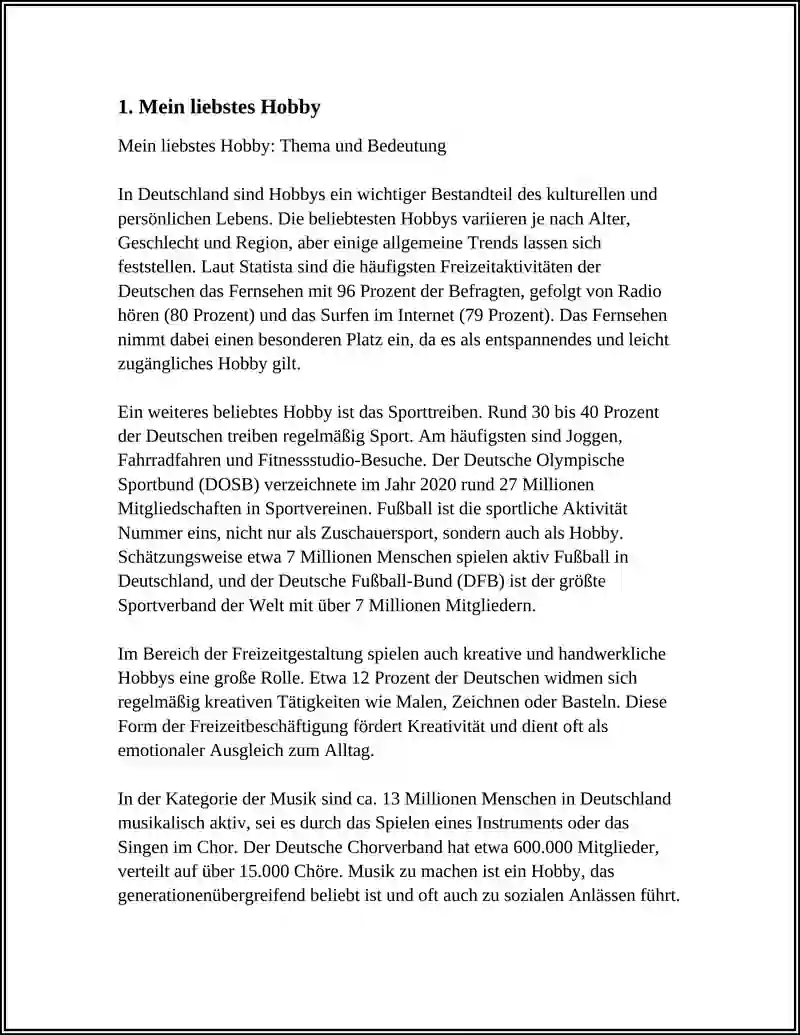 1. Mein liebstes Hobby

Mein liebstes Hobby: Thema und Bedeutung

In Deutschland sind Hobbys ein wichtiger Bestandteil des kulturellen und persönlichen Lebens. Die beliebtesten Hobbys variieren je nach Alter, Geschlecht und Region, aber einige allgemeine Trends lassen sich feststellen. Laut Statista sind die häufigsten Freizeitaktivitäten der Deutschen das Fernsehen mit 96 Prozent der Befragten, gefolgt von Radio hören (80 Prozent) und das Surfen im Internet (79 Prozent). Das Fernsehen nimmt dabei einen besonderen Platz ein, da es als entspannendes und leicht zugängliches Hobby gilt.

Ein weiteres beliebtes Hobby ist das Sporttreiben. Rund 30 bis 40 Prozent der Deutschen treiben regelmäßig Sport. Am häufigsten sind Joggen, Fahrradfahren und Fitnessstudio-Besuche. Der Deutsche Olympische Sportbund (DOSB) verzeichnete im Jahr 2020 rund 27 Millionen Mitgliedschaften in Sportvereinen. Fußball ist die sportliche Aktivität Nummer eins, nicht nur als Zuschauersport, sondern auch als Hobby. Schätzungsweise etwa 7 Millionen Menschen spielen aktiv Fußball in Deutschland, und der Deutsche Fußball-Bund (DFB) ist der größte Sportverband der Welt mit über 7 Millionen Mitgliedern.

Im Bereich der Freizeitgestaltung spielen auch kreative und handwerkliche Hobbys eine große Rolle. Etwa 12 Prozent der Deutschen widmen sich regelmäßig kreativen Tätigkeiten wie Malen, Zeichnen oder Basteln. Diese Form der Freizeitbeschäftigung fördert Kreativität und dient oft als emotionaler Ausgleich zum Alltag.

In der Kategorie der Musik sind ca. 13 Millionen Menschen in Deutschland musikalisch aktiv, sei es durch das Spielen eines Instruments oder das Singen im Chor. Der Deutsche Chorverband hat etwa 600.000 Mitglieder, verteilt auf über 15.000 Chöre. Musik zu machen ist ein Hobby, das generationenübergreifend beliebt ist und oft auch zu sozialen Anlässen führt.